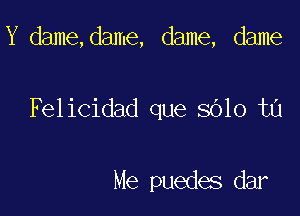 Y dame, dame, dame, dame

Felicidad que sólo tú

Me puedes dar